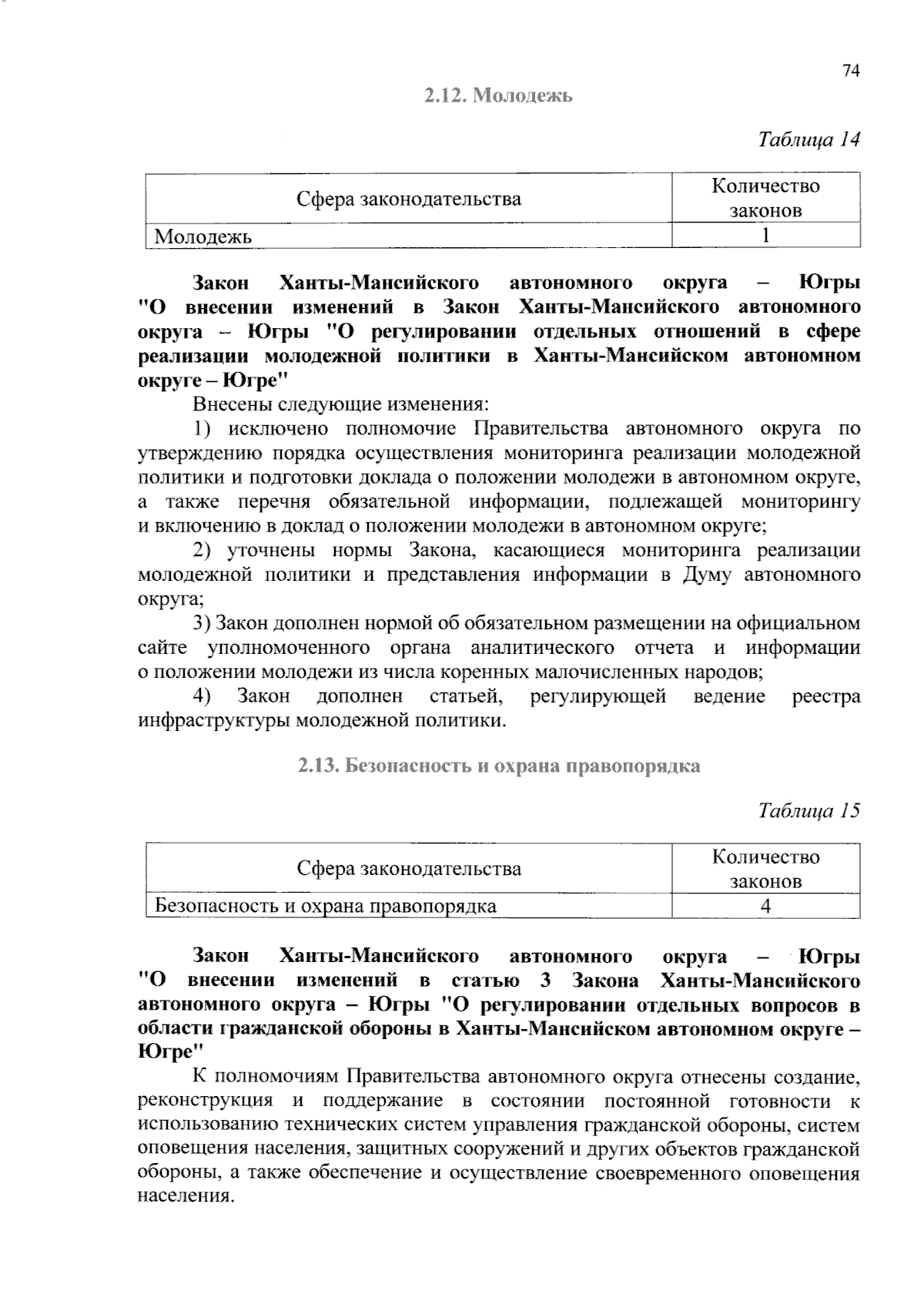 74

2.12. Молодежь

Таблица 14

| Сфера законодательства | Количество законов |
|---|---|
| Молодежь | 1 |

Закон Ханты-Мансийского автономного округа – Югры "О внесении изменений в Закон Ханты-Мансийского автономного округа – Югры "О регулировании отдельных отношений в сфере реализации молодежной политики в Ханты-Мансийском автономном округе – Югре"

Внесены следующие изменения:

1) исключено полномочие Правительства автономного округа по утверждению порядка осуществления мониторинга реализации молодежной политики и подготовки доклада о положении молодежи в автономном округе, а также перечня обязательной информации, подлежащей мониторингу и включению в доклад о положении молодежи в автономном округе;

2) уточнены нормы Закона, касающиеся мониторинга реализации молодежной политики и представления информации в Думу автономного округа;

3) Закон дополнен нормой об обязательном размещении на официальном сайте уполномоченного органа аналитического отчета и информации о положении молодежи из числа коренных малочисленных народов;

4) Закон дополнен статьей, регулирующей ведение реестра инфраструктуры молодежной политики.

2.13. Безопасность и охрана правопорядка

Таблица 15

| Сфера законодательства | Количество законов |
|---|---|
| Безопасность и охрана правопорядка | 4 |

Закон Ханты-Мансийского автономного округа – Югры "О внесении изменений в статью 3 Закона Ханты-Мансийского автономного округа – Югры "О регулировании отдельных вопросов в области гражданской обороны в Ханты-Мансийском автономном округе – Югре"

К полномочиям Правительства автономного округа отнесены создание, реконструкция и поддержание в состоянии постоянной готовности к использованию технических систем управления гражданской обороны, систем оповещения населения, защитных сооружений и других объектов гражданской обороны, а также обеспечение и осуществление своевременного оповещения населения.